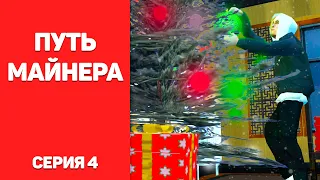 ПУТЬ МАЙНЕРА

СЕРИЯ 4